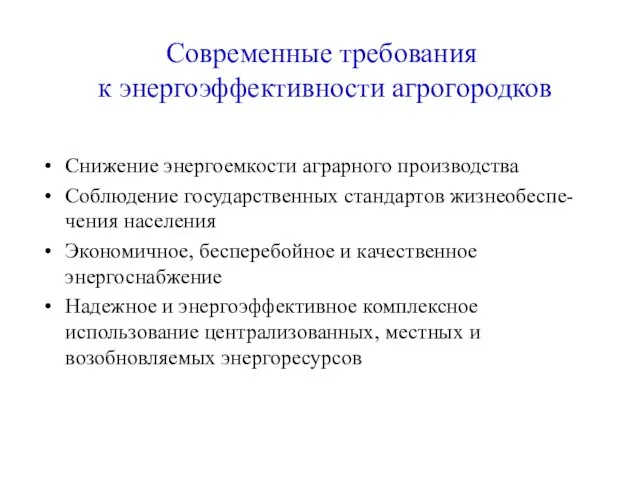 Современные требования к энергоэффективности агрогородков

• Снижение энергоемкости аграрного производства
• Соблюдение государственных стандартов жизнеобеспечения населения
• Экономичное, бесперебойное и качественное энергоснабжение
• Надежное и энергоэффективное комплексное использование централизованных, местных и возобновляемых энергоресурсов